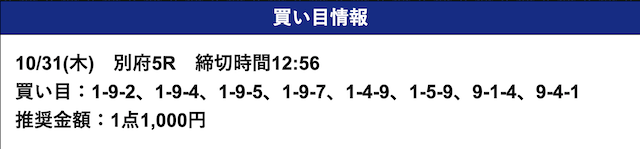 買い目情報

10/31(木)　別府5R　締切時間12:56
買い目：1-9-2、1-9-4、1-9-5、1-9-7、1-4-9、1-5-9、9-1-4、9-4-1
推奨金額：1点1,000円